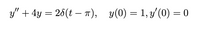 $y'' + 4y = 2\delta(t - \pi), \quad y(0) = 1, y'(0) = 0$